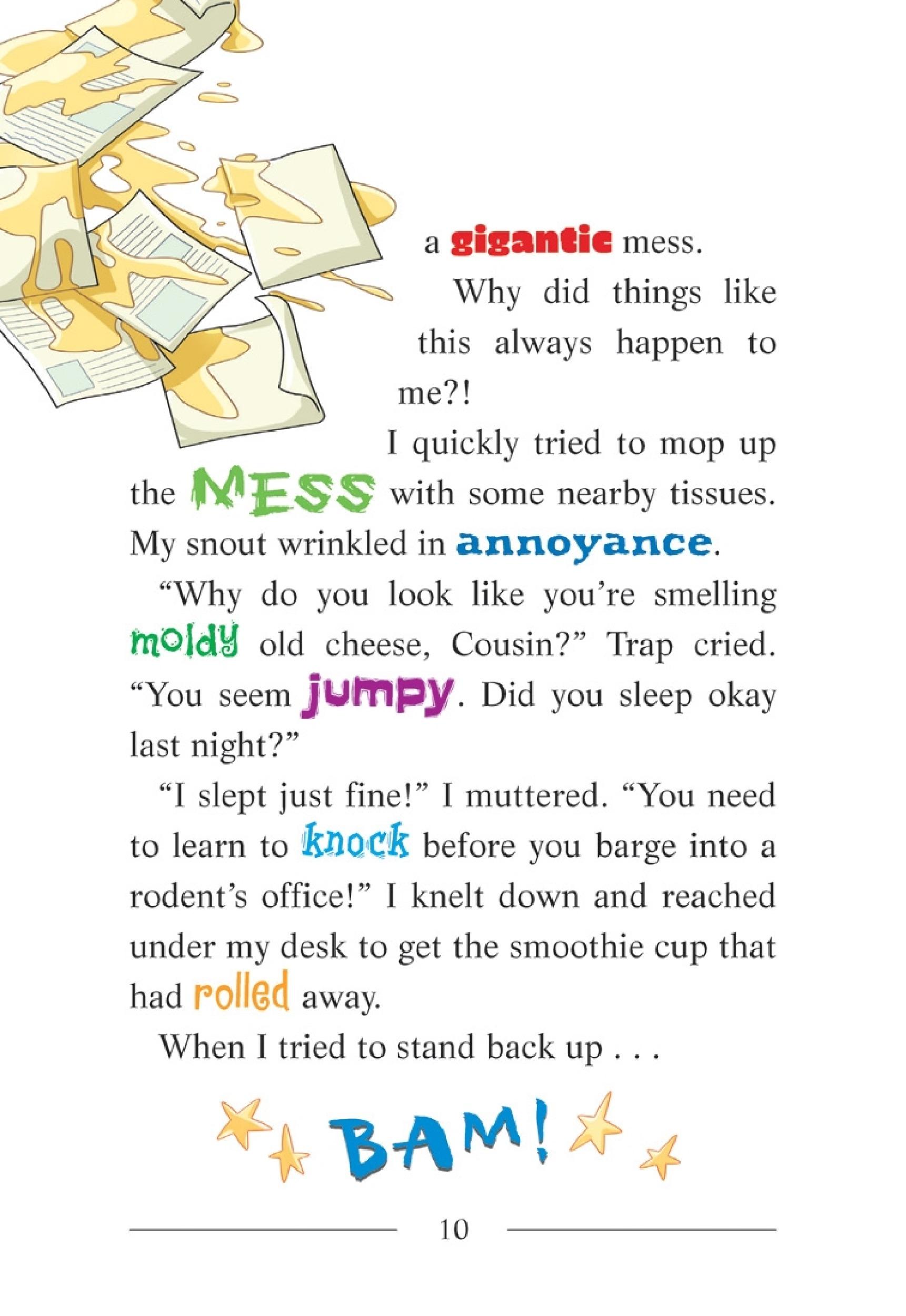 a gigantic mess.

Why did things like this always happen to me?!

I quickly tried to mop up the MESS with some nearby tissues. My snout wrinkled in annoyance.

“Why do you look like you’re smelling moldy old cheese, Cousin?” Trap cried. “You seem jumpy. Did you sleep okay last night?”

“I slept just fine!” I muttered. “You need to learn to knock before you barge into a rodent’s office!” I knelt down and reached under my desk to get the smoothie cup that had rolled away.

When I tried to stand back up . . .

BAM!

10